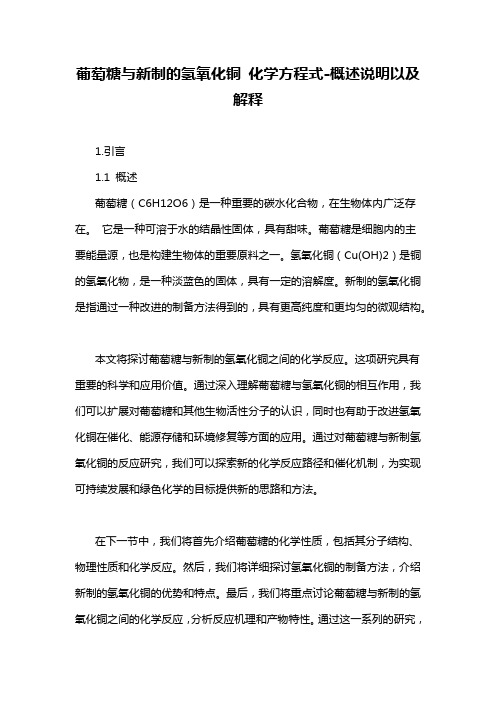 葡萄糖与新制的氢氧化铜 化学方程式-概述说明以及解释

1.引言

1.1 概述

葡萄糖（C6H12O6）是一种重要的碳水化合物，在生物体内广泛存在。 它是一种可溶于水的结晶性固体，具有甜味。葡萄糖是细胞内的主要能量源，也是构建生物体的重要原料之一。氢氧化铜（Cu(OH)2）是铜的氢氧化物，是一种淡蓝色的固体，具有一定的溶解度。新制的氢氧化铜是指通过一种改进的制备方法得到的，具有更高纯度和更均匀的微观结构。

本文将探讨葡萄糖与新制的氢氧化铜之间的化学反应。这项研究具有重要的科学和应用价值。通过深入理解葡萄糖与氢氧化铜的相互作用，我们可以扩展对葡萄糖和其他生物活性分子的认识，同时也有助于改进氢氧化铜在催化、能源存储和环境修复等方面的应用。通过对葡萄糖与新制氢氧化铜的反应研究，我们可以探索新的化学反应路径和催化机制，为实现可持续发展和绿色化学的目标提供新的思路和方法。

在下一节中，我们将首先介绍葡萄糖的化学性质，包括其分子结构、物理性质和化学反应。然后，我们将详细探讨氢氧化铜的制备方法，介绍新制的氢氧化铜的优势和特点。最后，我们将重点讨论葡萄糖与新制的氢氧化铜之间的化学反应，分析反应机理和产物特性。通过这一系列的研究，